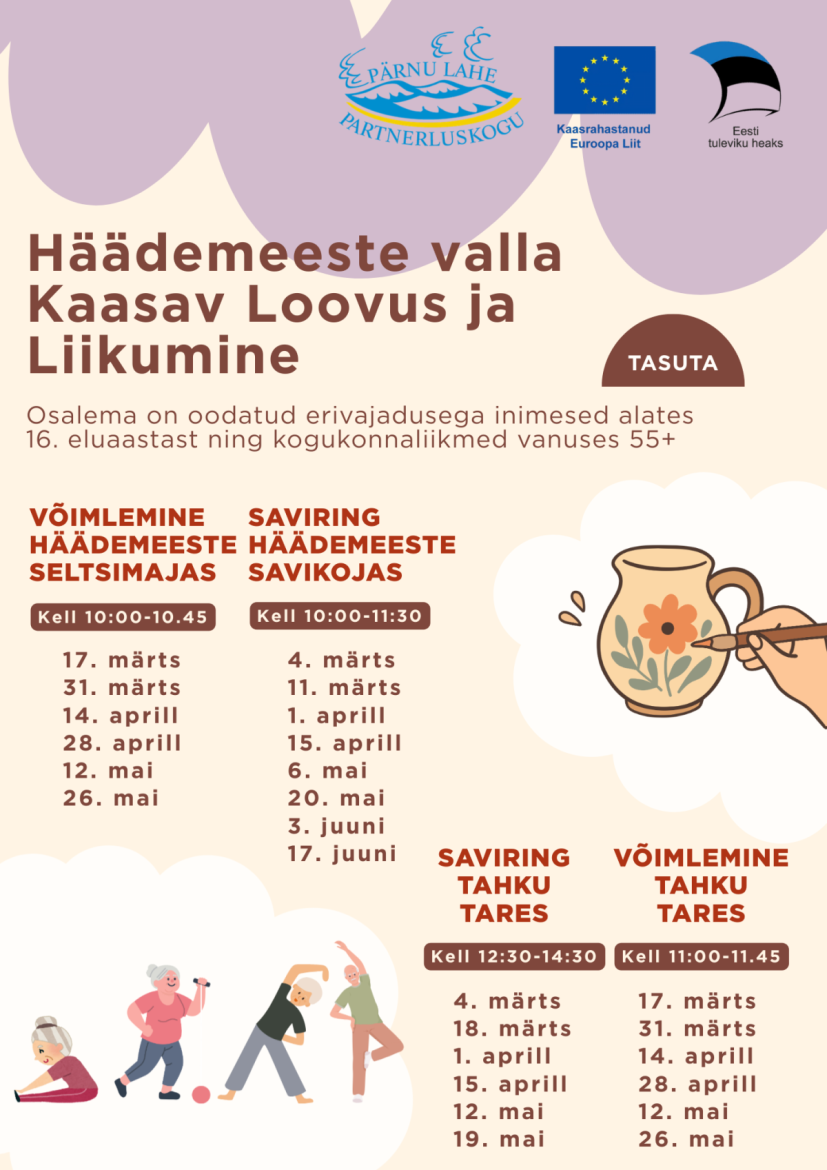 PÄRNU LAHE
PARTNERLUSKOGU

Kaasrahastanud
Euroopa Liit

Eesti
tuleviku heaks

Häädemeeste valla Kaasav Loovus ja Liikumine

TASUTA

Osalema on oodatud erivajadusega inimesed alates 16. eluaastast ning kogukonnaliikmed vanuses 55+

VÕIMLEMINE
HÄÄDEMEESTE
SELTSIMAJAS

Kell 10:00-10.45

17. märts
31. märts
14. aprill
28. aprill
12. mai
26. mai

SAVIRING
HÄÄDEMEESTE
SAVIKOJAS

Kell 10:00-11:30

4. märts
11. märts
1. aprill
15. aprill
6. mai
20. mai
3. juuni
17. juuni

SAVIRING
TAHKU
TARES

Kell 12:30-14:30

4. märts
18. märts
1. aprill
15. aprill
12. mai
19. mai

VÕIMLEMINE
TAHKU
TARES

Kell 11:00-11.45

17. märts
31. märts
14. aprill
28. aprill
12. mai
26. mai